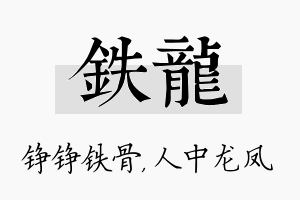 鉄龍

铮铮铁骨,人中龙凤